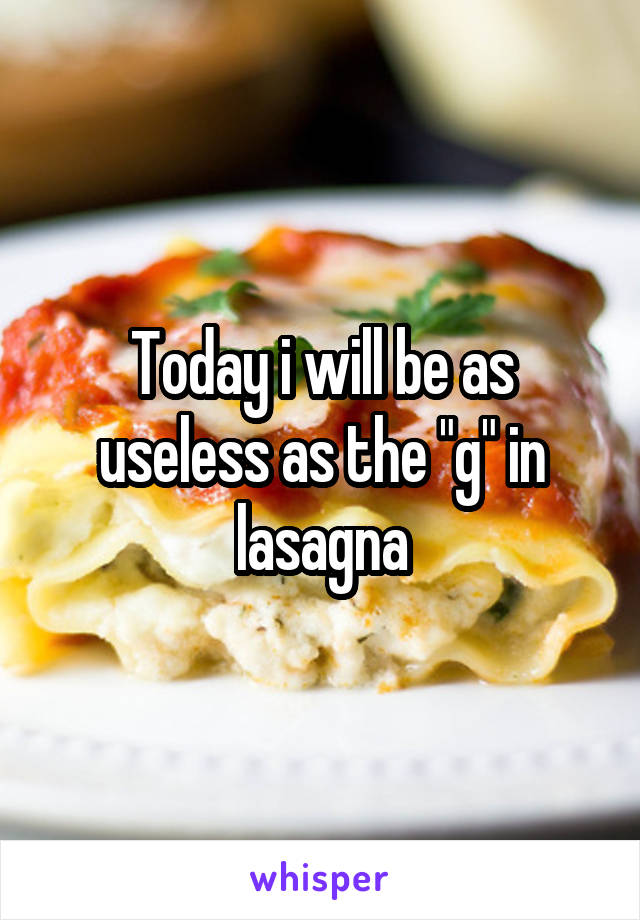 Today i will be as useless as the "g" in lasagna

whisper